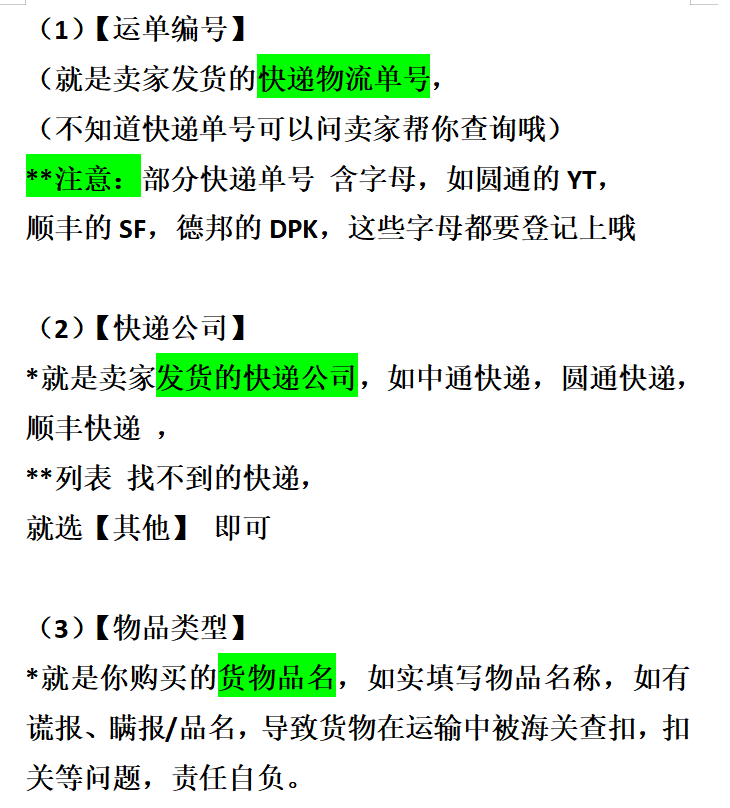 （1）【运单编号】
（就是卖家发货的快递物流单号，
（不知道快递单号可以问卖家帮你查询哦）
**注意：部分快递单号 含字母，如圆通的 YT，顺丰的 SF，德邦的 DPK，这些字母都要登记上哦

（2）【快递公司】
*就是卖家发货的快递公司，如中通快递，圆通快递，顺丰快递 ，
**列表 找不到的快递，
就选【其他】 即可

（3）【物品类型】
*就是你购买的货物品名，如实填写物品名称，如有谎报、瞒报/品名，导致货物在运输中被海关查扣，扣关等问题，责任自负。